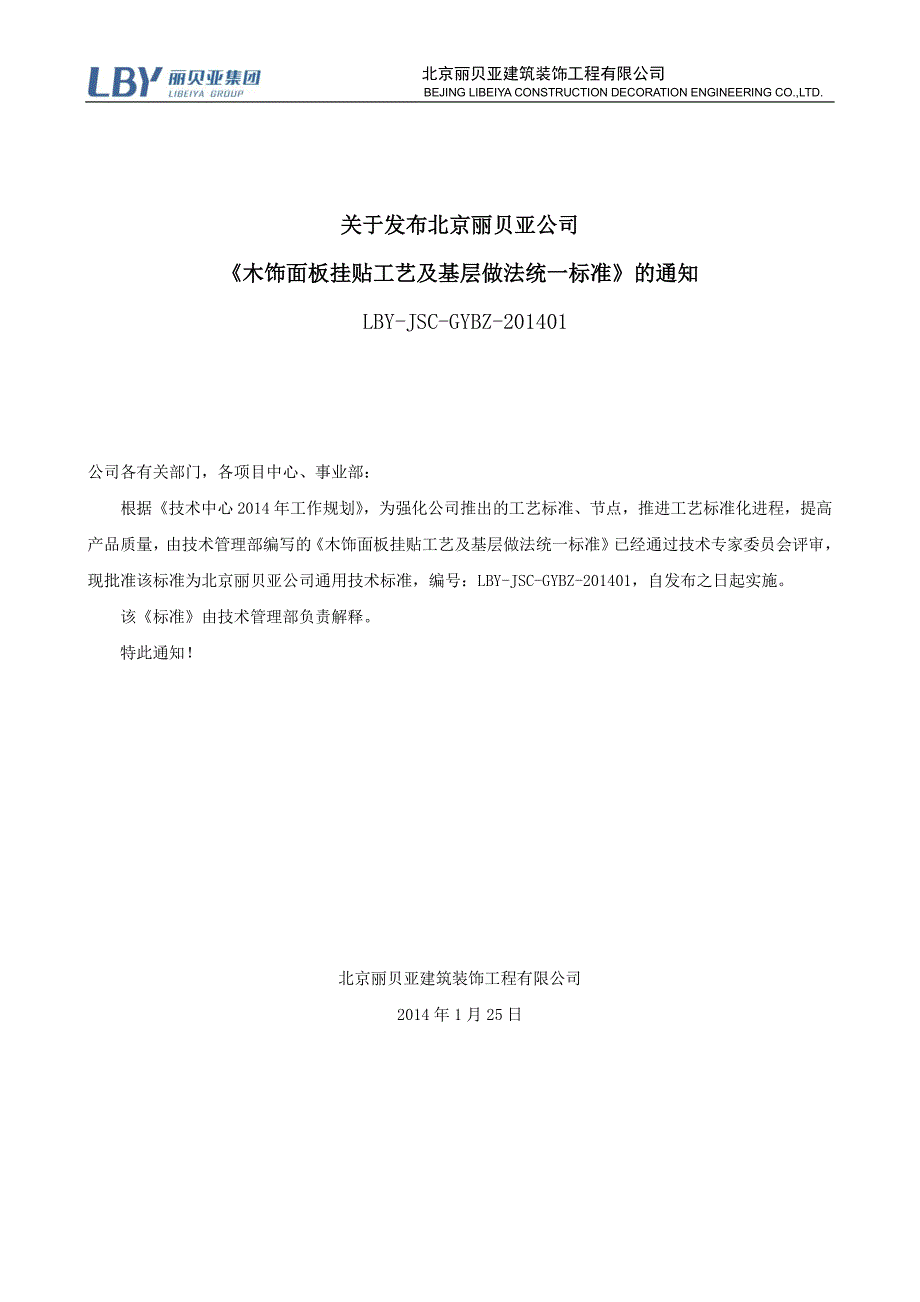 LBY 丽贝亚集团
LIBEIYA GROUP

北京丽贝亚建筑装饰工程有限公司
BEJING LIBEIYA CONSTRUCTION DECORATION ENGINEERING CO.,LTD.

关于发布北京丽贝亚公司

《木饰面板挂贴工艺及基层做法统一标准》的通知

LBY-JSC-GYBZ-201401

公司各有关部门，各项目中心、事业部：

根据《技术中心 2014 年工作规划》，为强化公司推出的工艺标准、节点，推进工艺标准化进程，提高产品质量，由技术管理部编写的《木饰面板挂贴工艺及基层做法统一标准》已经通过技术专家委员会评审，现批准该标准为北京丽贝亚公司通用技术标准，编号：LBY-JSC-GYBZ-201401，自发布之日起实施。

该《标准》由技术管理部负责解释。

特此通知！

北京丽贝亚建筑装饰工程有限公司

2014 年 1 月 25 日